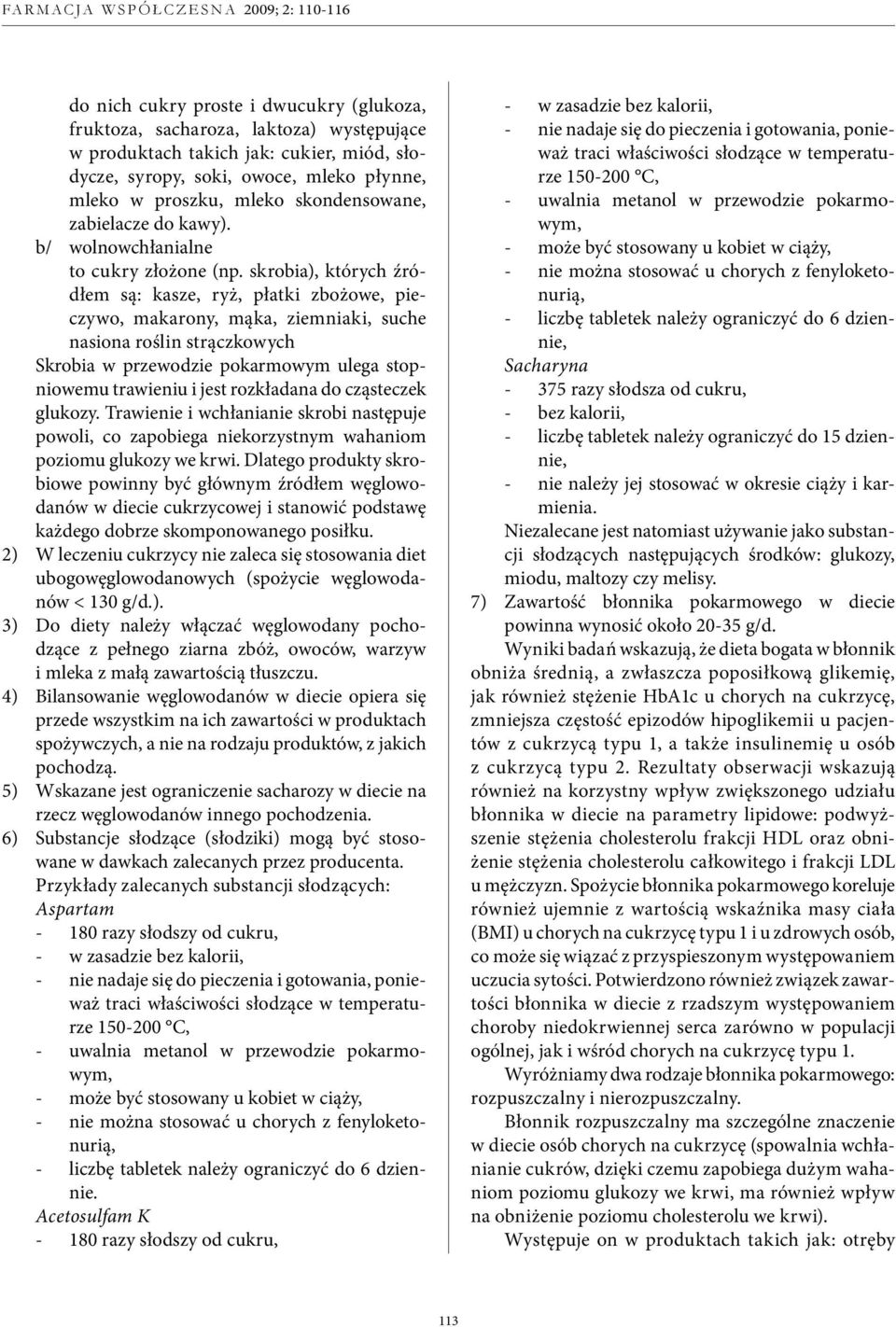 FARMACJA WSPÓŁCZESNA 2009; 2: 110-116

do nich cukry proste i dwucukry (glukoza, fruktoza, sacharoza, laktoza) występujące w produktach takich jak: cukier, miód, słodycze, syropy, soki, owoce, mleko płynne, mleko w proszku, mleko skondensowane, zabielacze do kawy).

b/ wolnowchłanialne to cukry złożone (np. skrobia), których źródłem są: kasze, ryż, płatki zbożowe, pieczywo, makarony, mąka, ziemniaki, suche nasiona roślin strączkowych

Skrobia w przewodzie pokarmowym ulega stopniowemu trawieniu i jest rozkładana do cząsteczek glukozy. Trawienie i wchłanianie skrobi następuje powoli, co zapobiega niekorzystnym wahaniom poziomu glukozy we krwi. Dlatego produkty skrobiowe powinny być głównym źródłem węglowodanów w diecie cukrzycowej i stanowić podstawę każdego dobrze skomponowanego posiłku.

2) W leczeniu cukrzycy nie zaleca się stosowania diet ubogowęglowodanowych (spożycie węglowodanów < 130 g/d.).

3) Do diety należy włączać węglowodany pochodzące z pełnego ziarna zbóż, owoców, warzyw i mleka z małą zawartością tłuszczu.

4) Bilansowanie węglowodanów w diecie opiera się przede wszystkim na ich zawartości w produktach spożywczych, a nie na rodzaju produktów, z jakich pochodzą.

5) Wskazane jest ograniczenie sacharozy w diecie na rzecz węglowodanów innego pochodzenia.

6) Substancje słodzące (słodziki) mogą być stosowane w dawkach zalecanych przez producenta. Przykłady zalecanych substancji słodzących:
Aspartam
- 180 razy słodszy od cukru,
- w zasadzie bez kalorii,
- nie nadaje się do pieczenia i gotowania, ponieważ traci właściwości słodzące w temperaturze 150-200 °C,
- uwalnia metanol w przewodzie pokarmowym,
- może być stosowany u kobiet w ciąży,
- nie można stosować u chorych z fenyloketonurią,
- liczbę tabletek należy ograniczyć do 6 dziennie.
Acetosulfam K
- 180 razy słodszy od cukru,
- w zasadzie bez kalorii,
- nie nadaje się do pieczenia i gotowania, ponieważ traci właściwości słodzące w temperaturze 150-200 °C,
- uwalnia metanol w przewodzie pokarmowym,
- może być stosowany u kobiet w ciąży,
- nie można stosować u chorych z fenyloketonurią,
- liczbę tabletek należy ograniczyć do 6 dziennie,
Sacharyna
- 375 razy słodsza od cukru,
- bez kalorii,
- liczbę tabletek należy ograniczyć do 15 dziennie,
- nie należy jej stosować w okresie ciąży i karmienia.
Niezalecane jest natomiast używanie jako substancji słodzących następujących środków: glukozy, miodu, maltozy czy melisy.

7) Zawartość błonnika pokarmowego w diecie powinna wynosić około 20-35 g/d.

Wyniki badań wskazują, że dieta bogata w błonnik obniża średnią, a zwłaszcza poposiłkową glikemię, jak również stężenie HbA1c u chorych na cukrzycę, zmniejsza częstość epizodów hipoglikemii u pacjentów z cukrzycą typu 1, a także insulinemię u osób z cukrzycą typu 2. Rezultaty obserwacji wskazują również na korzystny wpływ zwiększonego udziału błonnika w diecie na parametry lipidowe: podwyższenie stężenia cholesterolu frakcji HDL oraz obniżenie stężenia cholesterolu całkowitego i frakcji LDL u mężczyzn. Spożycie błonnika pokarmowego koreluje również ujemnie z wartością wskaźnika masy ciała (BMI) u chorych na cukrzycę typu 1 i u zdrowych osób, co może się wiązać z przyspieszonym występowaniem uczucia sytości. Potwierdzono również związek zawartości błonnika w diecie z rzadszym występowaniem choroby niedokrwiennej serca zarówno w populacji ogólnej, jak i wśród chorych na cukrzycę typu 1.

Wyróżniamy dwa rodzaje błonnika pokarmowego: rozpuszczalny i nierozpuszczalny.

Błonnik rozpuszczalny ma szczególne znaczenie w diecie osób chorych na cukrzycę (spowalnia wchłanianie cukrów, dzięki czemu zapobiega dużym wahaniom poziomu glukozy we krwi, ma również wpływ na obniżenie poziomu cholesterolu we krwi).

Występuje on w produktach takich jak: otręby

113